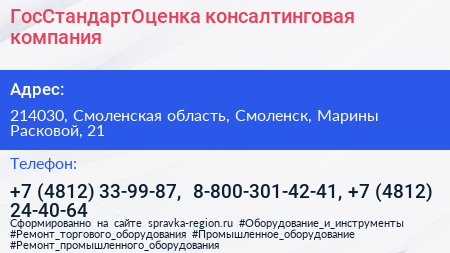 ГосСтандартОценка консалтинговая компания

Адрес:

214030, Смоленская область, Смоленск, Марины Расковой, 21

Телефон:

+7 (4812) 33-99-87, 8-800-301-42-41, +7 (4812) 24-40-64

Сформированно на сайте spravka-region.ru #Оборудование_и_инструменты #Ремонт_торгового_оборудования #Промышленное_оборудование #Ремонт_промышленного_оборудования